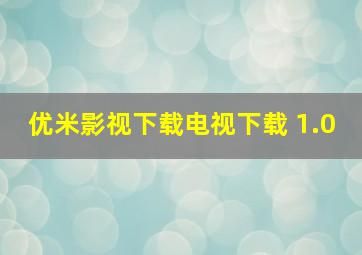 优米影视下载电视下载 1.0